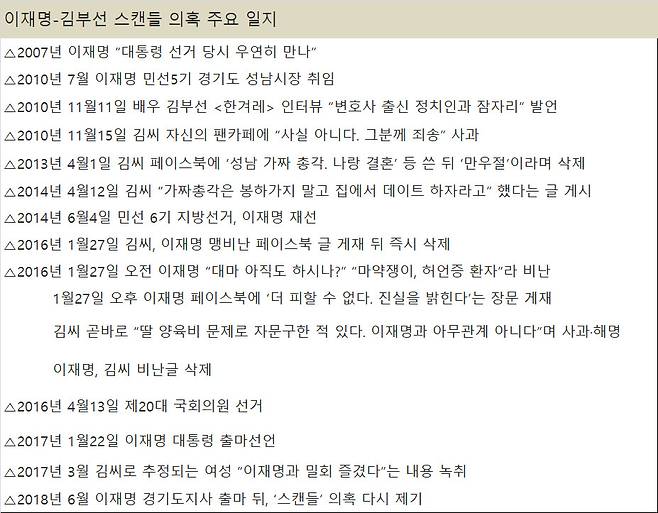 이재명-김부선 스캔들 의혹 주요 일지

△2007년 이재명 "대통령 선거 당시 우연히 만나"

△2010년 7월 이재명 민선5기 경기도 성남시장 취임

△2010년 11월11일 배우 김부선 <한겨레> 인터뷰 "변호사 출신 정치인과 잠자리" 발언

△2010년 11월15일 김씨 자신의 팬카페에 "사실 아니다. 그분께 죄송" 사과

△2013년 4월1일 김씨 페이스북에 '성남 가짜 총각. 나랑 결혼' 등 쓴 뒤 '만우절'이라며 삭제

△2014년 4월12일 김씨 "가짜총각은 봉하가지 말고 집에서 데이트 하자라고" 했다는 글 게시

△2014년 6월4일 민선 6기 지방선거, 이재명 재선

△2016년 1월27일 김씨, 이재명 맹비난 페이스북 글 게재 뒤 즉시 삭제

△2016년 1월27일 오전 이재명 "대마 아직도 하시나?" "마약쟁이, 허언증 환자"라 비난

1월27일 오후 이재명 페이스북에 '더 피할 수 없다. 진실을 밝힌다'는 장문 게재

김씨 곧바로 "딸 양육비 문제로 자문구한 적 있다. 이재명과 아무관계 아니다"며 사과·해명

이재명, 김씨 비난글 삭제

△2016년 4월13일 제20대 국회의원 선거

△2017년 1월22일 이재명 대통령 출마선언

△2017년 3월 김씨로 추정되는 여성 "이재명과 밀회 즐겼다"는 내용 녹취

△2018년 6월 이재명 경기도지사 출마 뒤, '스캔들' 의혹 다시 제기